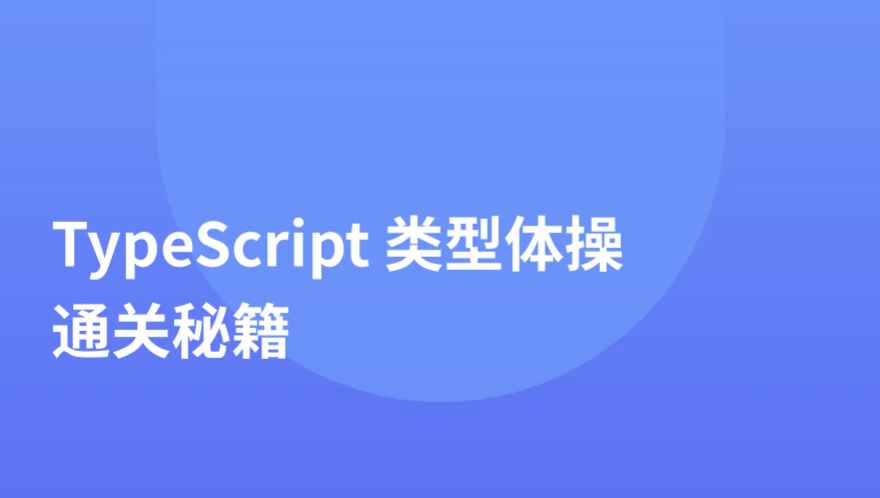 TypeScript 类型体操
通关秘籍